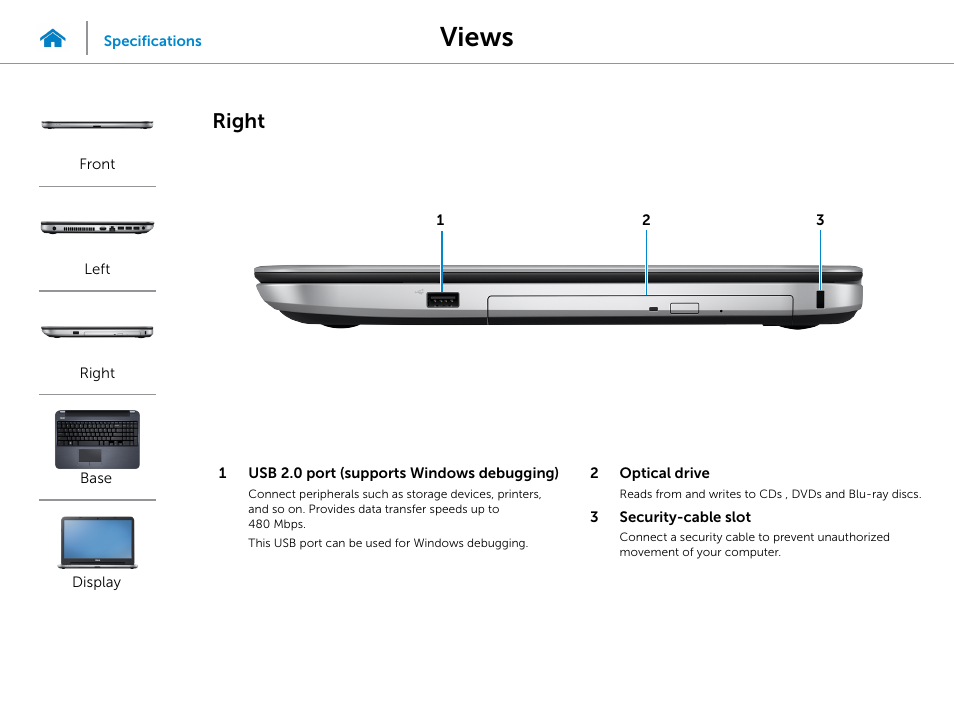 Specifications

Views

Front

Left

Right

Base

Display

Right

1

2

3

1 USB 2.0 port (supports Windows debugging)

Connect peripherals such as storage devices, printers, and so on. Provides data transfer speeds up to 480 Mbps.

This USB port can be used for Windows debugging.

2 Optical drive

Reads from and writes to CDs , DVDs and Blu-ray discs.

3 Security-cable slot

Connect a security cable to prevent unauthorized movement of your computer.